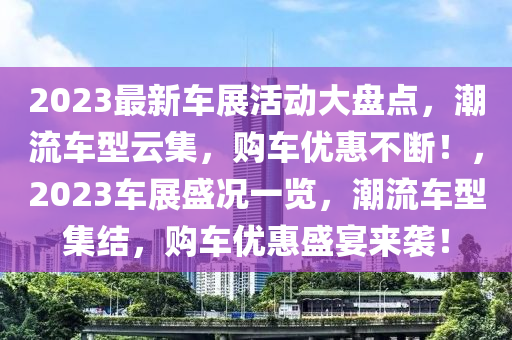 2023最新车展活动大盘点，潮流车型云集，购车优惠不断！，2023车展盛况一览，潮流车型集结，购车优惠盛宴来袭！